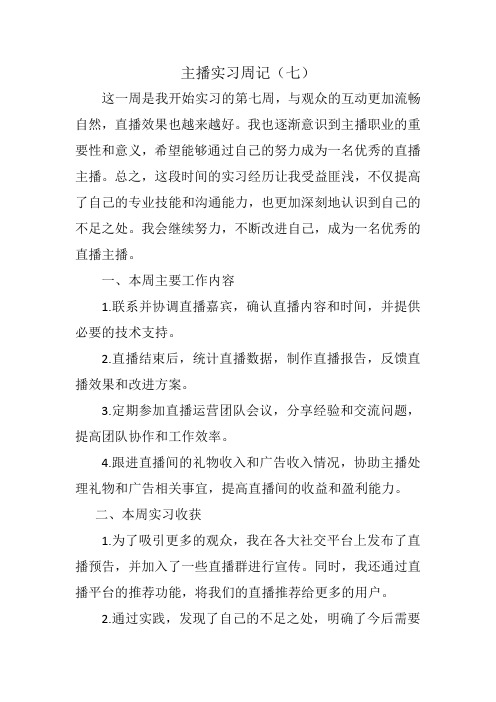 主播实习周记（七）

这一周是我开始实习的第七周，与观众的互动更加流畅自然，直播效果也越来越好。我也逐渐意识到主播职业的重要性和意义，希望能够通过自己的努力成为一名优秀的直播主播。总之，这段时间的实习经历让我受益匪浅，不仅提高了自己的专业技能和沟通能力，也更加深刻地认识到自己的不足之处。我会继续努力，不断改进自己，成为一名优秀的直播主播。

一、本周主要工作内容

1.联系并协调直播嘉宾，确认直播内容和时间，并提供必要的技术支持。

2.直播结束后，统计直播数据，制作直播报告，反馈直播效果和改进方案。

3.定期参加直播运营团队会议，分享经验和交流问题，提高团队协作和工作效率。

4.跟进直播间的礼物收入和广告收入情况，协助主播处理礼物和广告相关事宜，提高直播间的收益和盈利能力。

二、本周实习收获

1.为了吸引更多的观众，我在各大社交平台上发布了直播预告，并加入了一些直播群进行宣传。同时，我还通过直播平台的推荐功能，将我们的直播推荐给更多的用户。

2.通过实践，发现了自己的不足之处，明确了今后需要